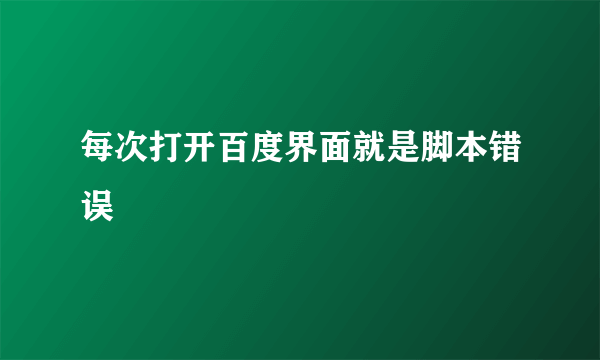 每次打开百度界面就是脚本错误